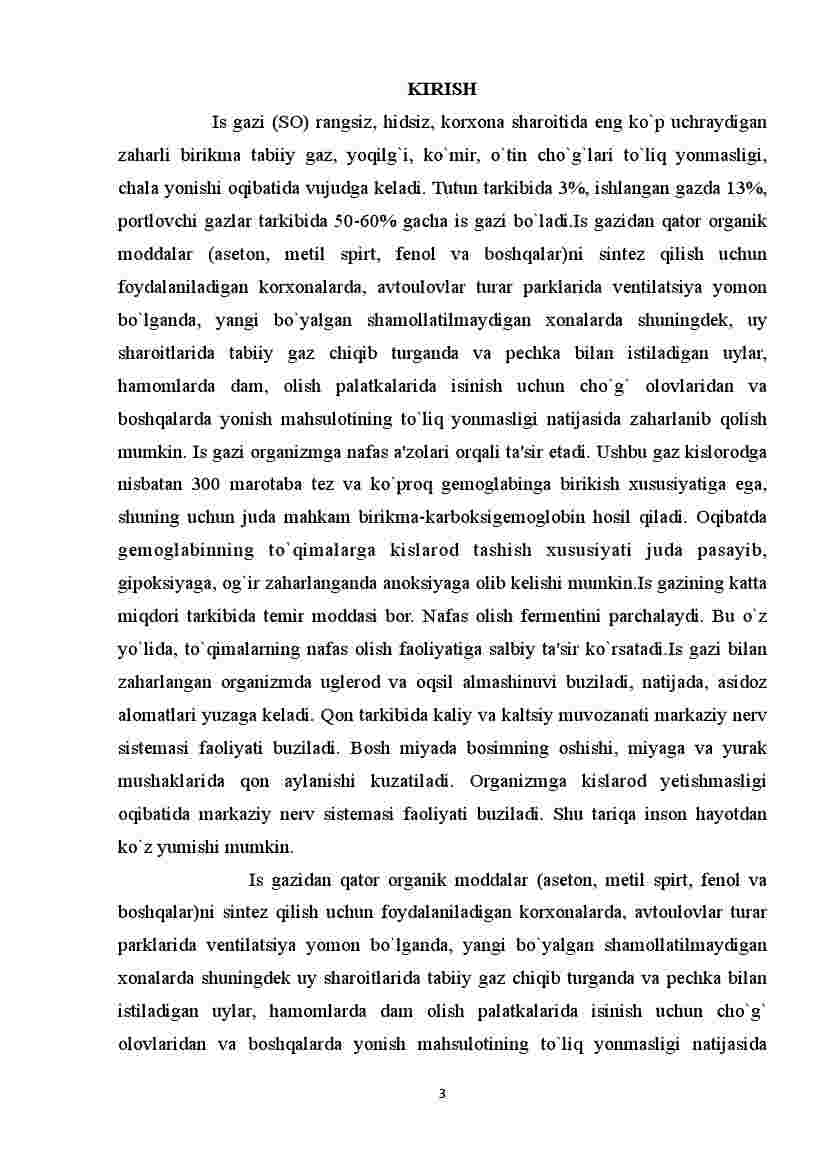 KIRISH

Is gazi (SO) rangsiz, hidsiz, korxona sharoitida eng ko`p uchraydigan zaharli birikma tabiiy gaz, yoqilg`i, ko`mir, o`tin cho`g`lari to`liq yonmasligi, chala yonishi oqibatida vujudga keladi. Tutun tarkibida 3%, ishlangan gazda 13%, portlovchi gazlar tarkibida 50-60% gacha is gazi bo`ladi.Is gazidan qator organik moddalar (aseton, metil spirt, fenol va boshqalar)ni sintez qilish uchun foydalaniladigan korxonalarda, avtoulovlar turar parklarida ventilatsiya yomon bo`lganda, yangi bo`yalgan shamollatilmaydigan xonalarda shuningdek, uy sharoitlarida tabiiy gaz chiqib turganda va pechka bilan istiladigan uylar, hamomlarda dam, olish palatkalarida isinish uchun cho`g` olovlaridan va boshqalarda yonish mahsulotining to`liq yonmasligi natijasida zaharlanib qolish mumkin. Is gazi organizmga nafas a'zolari orqali ta'sir etadi. Ushbu gaz kislorodga nisbatan 300 marotaba tez va ko`proq gemoglabinga birikish xususiyatiga ega, shuning uchun juda mahkam birikma-karboksigemoglobin hosil qiladi. Oqibatda gemoglabinning to`qimalarga kislarod tashish xususiyati juda pasayib, gipoksiyaga, og`ir zaharlanganda anoksiyaga olib kelishi mumkin.Is gazining katta miqdori tarkibida temir moddasi bor. Nafas olish fermentini parchalaydi. Bu o`z yo`lida, to`qimalarning nafas olish faoliyatiga salbiy ta'sir ko`rsatadi.Is gazi bilan zaharlangan organizmda uglerod va oqsil almashinuvi buziladi, natijada, asidoz alomatlari yuzaga keladi. Qon tarkibida kaliy va kaltsiy muvozanati markaziy nerv sistemasi faoliyati buziladi. Bosh miyada bosimning oshishi, miyaga va yurak mushaklarida qon aylanishi kuzatiladi. Organizmga kislarod yetishmasligi oqibatida markaziy nerv sistemasi faoliyati buziladi. Shu tariqa inson hayotdan ko`z yumishi mumkin.

Is gazidan qator organik moddalar (aseton, metil spirt, fenol va boshqalar)ni sintez qilish uchun foydalaniladigan korxonalarda, avtoulovlar turar parklarida ventilatsiya yomon bo`lganda, yangi bo`yalgan shamollatilmaydigan xonalarda shuningdek uy sharoitlarida tabiiy gaz chiqib turganda va pechka bilan istiladigan uylar, hamomlarda dam olish palatkalarida isinish uchun cho`g` olovlaridan va boshqalarda yonish mahsulotining to`liq yonmasligi natijasida

3